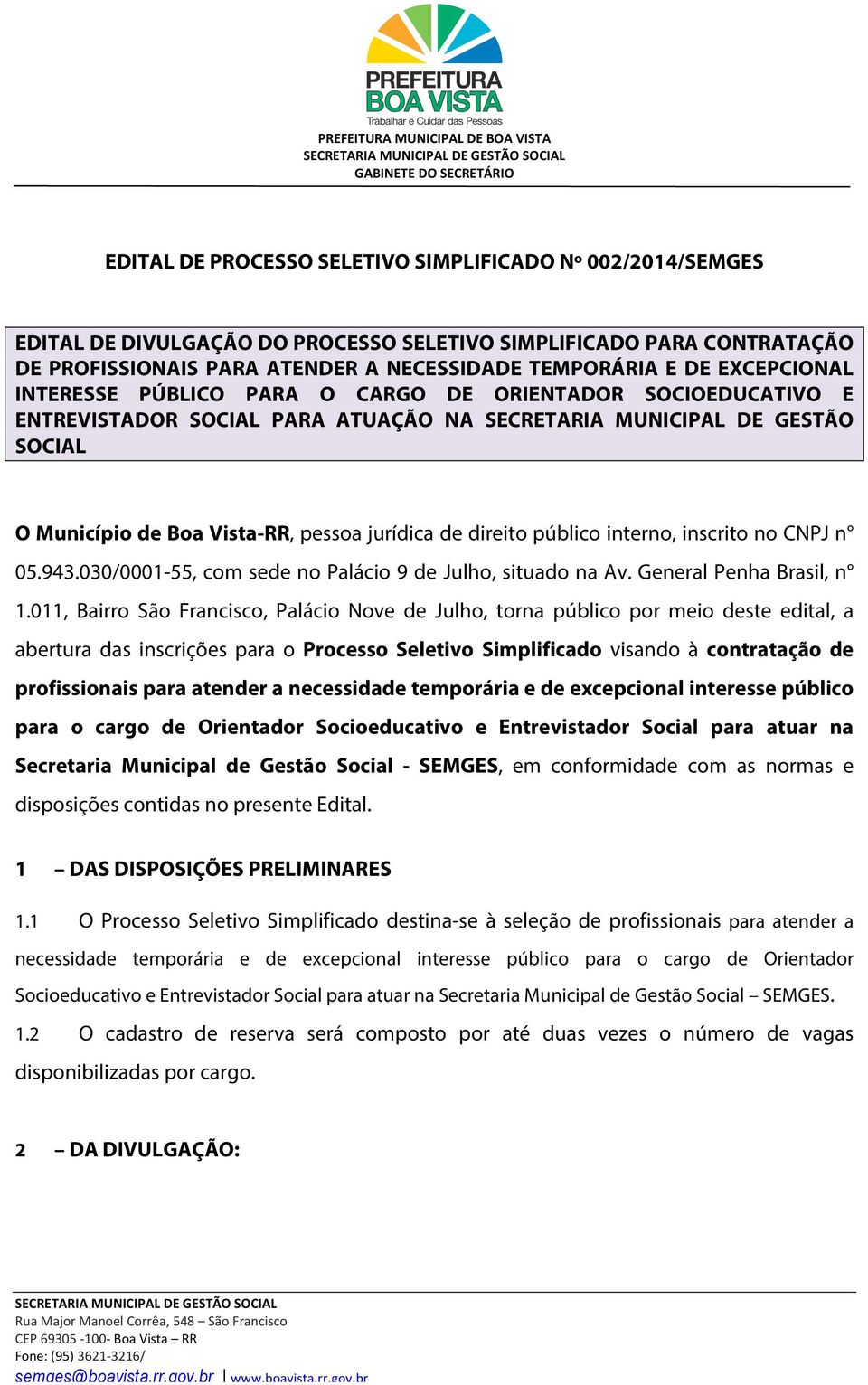 PREFEITURA BOA VISTA
Trabalhar e Cuidar das Pessoas
PREFEITURA MUNICIPAL DE BOA VISTA
SECRETARIA MUNICIPAL DE GESTÃO SOCIAL
GABINETE DO SECRETÁRIO

EDITAL DE PROCESSO SELETIVO SIMPLIFICADO Nº 002/2014/SEMGES

EDITAL DE DIVULGAÇÃO DO PROCESSO SELETIVO SIMPLIFICADO PARA CONTRATAÇÃO DE PROFISSIONAIS PARA ATENDER A NECESSIDADE TEMPORÁRIA E DE EXCEPCIONAL INTERESSE PÚBLICO PARA O CARGO DE ORIENTADOR SOCIOEDUCATIVO E ENTREVISTADOR SOCIAL PARA ATUAÇÃO NA SECRETARIA MUNICIPAL DE GESTÃO SOCIAL

O Município de Boa Vista-RR, pessoa jurídica de direito público interno, inscrito no CNPJ n° 05.943.030/0001-55, com sede no Palácio 9 de Julho, situado na Av. General Penha Brasil, n° 1.011, Bairro São Francisco, Palácio Nove de Julho, torna público por meio deste edital, a abertura das inscrições para o Processo Seletivo Simplificado visando à contratação de profissionais para atender a necessidade temporária e de excepcional interesse público para o cargo de Orientador Socioeducativo e Entrevistador Social para atuar na Secretaria Municipal de Gestão Social - SEMGES, em conformidade com as normas e disposições contidas no presente Edital.

1 – DAS DISPOSIÇÕES PRELIMINARES

1.1 O Processo Seletivo Simplificado destina-se à seleção de profissionais para atender a necessidade temporária e de excepcional interesse público para o cargo de Orientador Socioeducativo e Entrevistador Social para atuar na Secretaria Municipal de Gestão Social – SEMGES.

1.2 O cadastro de reserva será composto por até duas vezes o número de vagas disponibilizadas por cargo.

2 – DA DIVULGAÇÃO:

SECRETARIA MUNICIPAL DE GESTÃO SOCIAL
Rua Major Manoel Corrêa, 548 – São Francisco
CEP 69305 -100- Boa Vista – RR
Fone: (95) 3621-3216/
semges@boavista.rr.gov.br | www.boavista.rr.gov.br